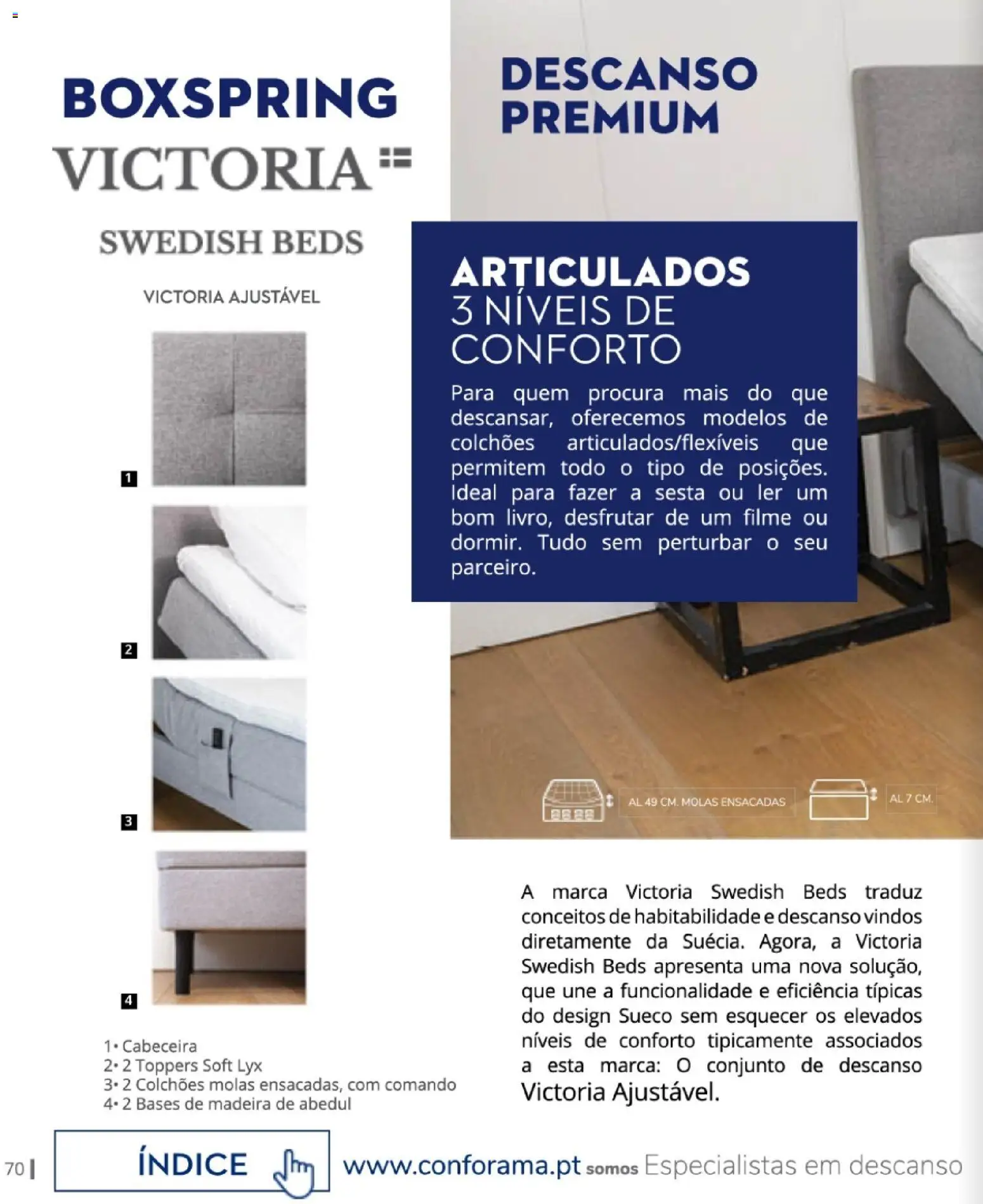 BOXSPRING
VICTORIA
SWEDISH BEDS

VICTORIA AJUSTÁVEL

1
2
3
4

1• Cabeceira
2• 2 Toppers Soft Lyx
3• 2 Colchões molas ensacadas, com comando
4• 2 Bases de madeira de abedul

DESCANSO PREMIUM

ARTICULADOS
3 NÍVEIS DE CONFORTO

Para quem procura mais do que descansar, oferecemos modelos de colchões articulados/flexíveis que permitem todo o tipo de posições. Ideal para fazer a sesta ou ler um bom livro, desfrutar de um filme ou dormir. Tudo sem perturbar o seu parceiro.

AL 49 CM. MOLAS ENSACADAS
AL 7 CM.

A marca Victoria Swedish Beds traduz conceitos de habitabilidade e descanso vindos diretamente da Suécia. Agora, a Victoria Swedish Beds apresenta uma nova solução, que une a funcionalidade e eficiência típicas do design Sueco sem esquecer os elevados níveis de conforto tipicamente associados a esta marca: O conjunto de descanso Victoria Ajustável.

70 | ÍNDICE www.conforama.pt somos Especialistas em descanso